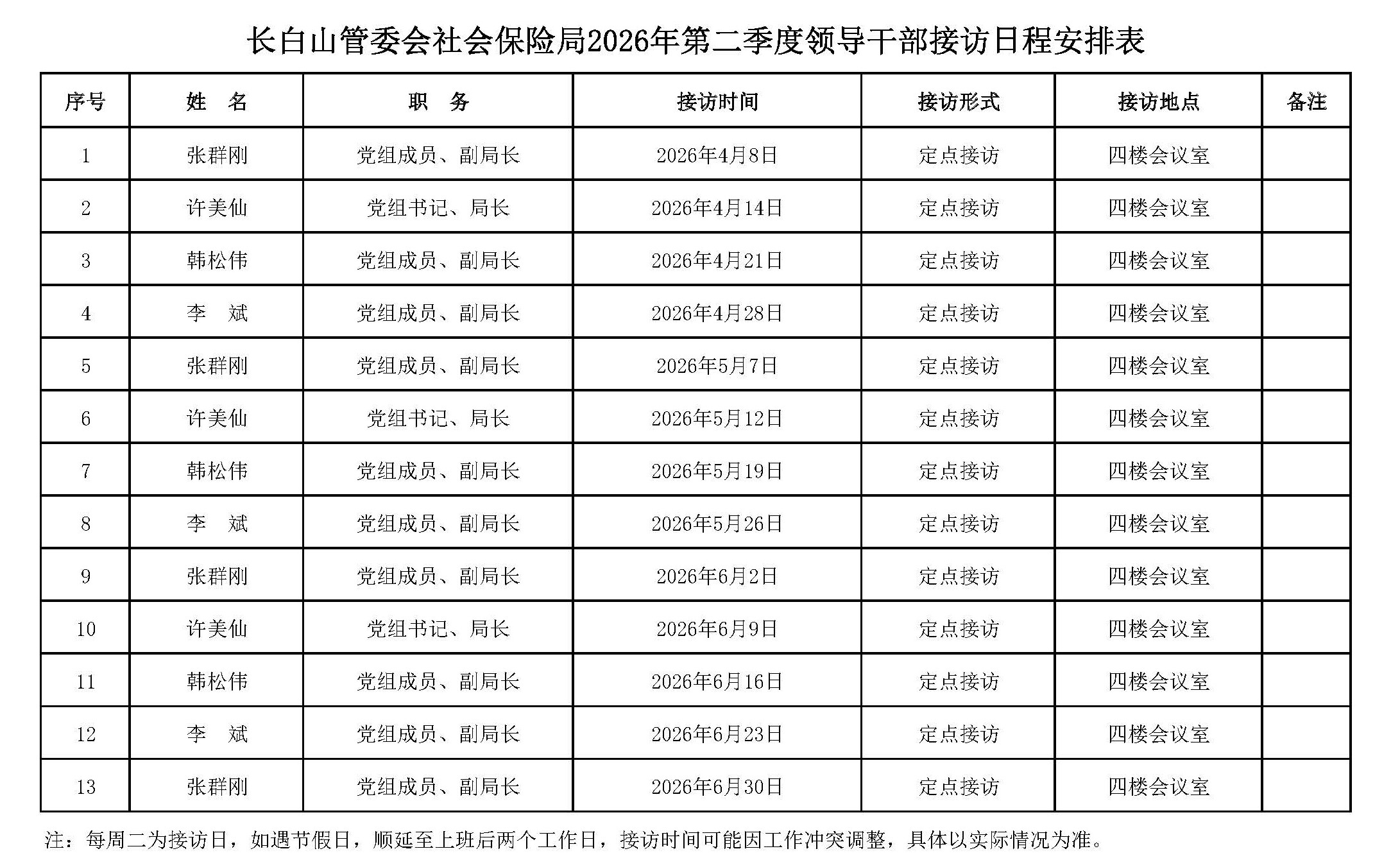 长白山管委会社会保险局2026年第二季度领导干部接访日程安排表

| 序号 | 姓　名 | 职　务 | 接访时间 | 接访形式 | 接访地点 | 备注 |
|---|---|---|---|---|---|---|
| 1 | 张群刚 | 党组成员、副局长 | 2026年4月8日 | 定点接访 | 四楼会议室 | |
| 2 | 许美仙 | 党组书记、局长 | 2026年4月14日 | 定点接访 | 四楼会议室 | |
| 3 | 韩松伟 | 党组成员、副局长 | 2026年4月21日 | 定点接访 | 四楼会议室 | |
| 4 | 李　斌 | 党组成员、副局长 | 2026年4月28日 | 定点接访 | 四楼会议室 | |
| 5 | 张群刚 | 党组成员、副局长 | 2026年5月7日 | 定点接访 | 四楼会议室 | |
| 6 | 许美仙 | 党组书记、局长 | 2026年5月12日 | 定点接访 | 四楼会议室 | |
| 7 | 韩松伟 | 党组成员、副局长 | 2026年5月19日 | 定点接访 | 四楼会议室 | |
| 8 | 李　斌 | 党组成员、副局长 | 2026年5月26日 | 定点接访 | 四楼会议室 | |
| 9 | 张群刚 | 党组成员、副局长 | 2026年6月2日 | 定点接访 | 四楼会议室 | |
| 10 | 许美仙 | 党组书记、局长 | 2026年6月9日 | 定点接访 | 四楼会议室 | |
| 11 | 韩松伟 | 党组成员、副局长 | 2026年6月16日 | 定点接访 | 四楼会议室 | |
| 12 | 李　斌 | 党组成员、副局长 | 2026年6月23日 | 定点接访 | 四楼会议室 | |
| 13 | 张群刚 | 党组成员、副局长 | 2026年6月30日 | 定点接访 | 四楼会议室 | |

注：每周二为接访日，如遇节假日，顺延至上班后两个工作日，接访时间可能因工作冲突调整，具体以实际情况为准。